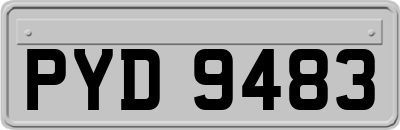 PYD 9483